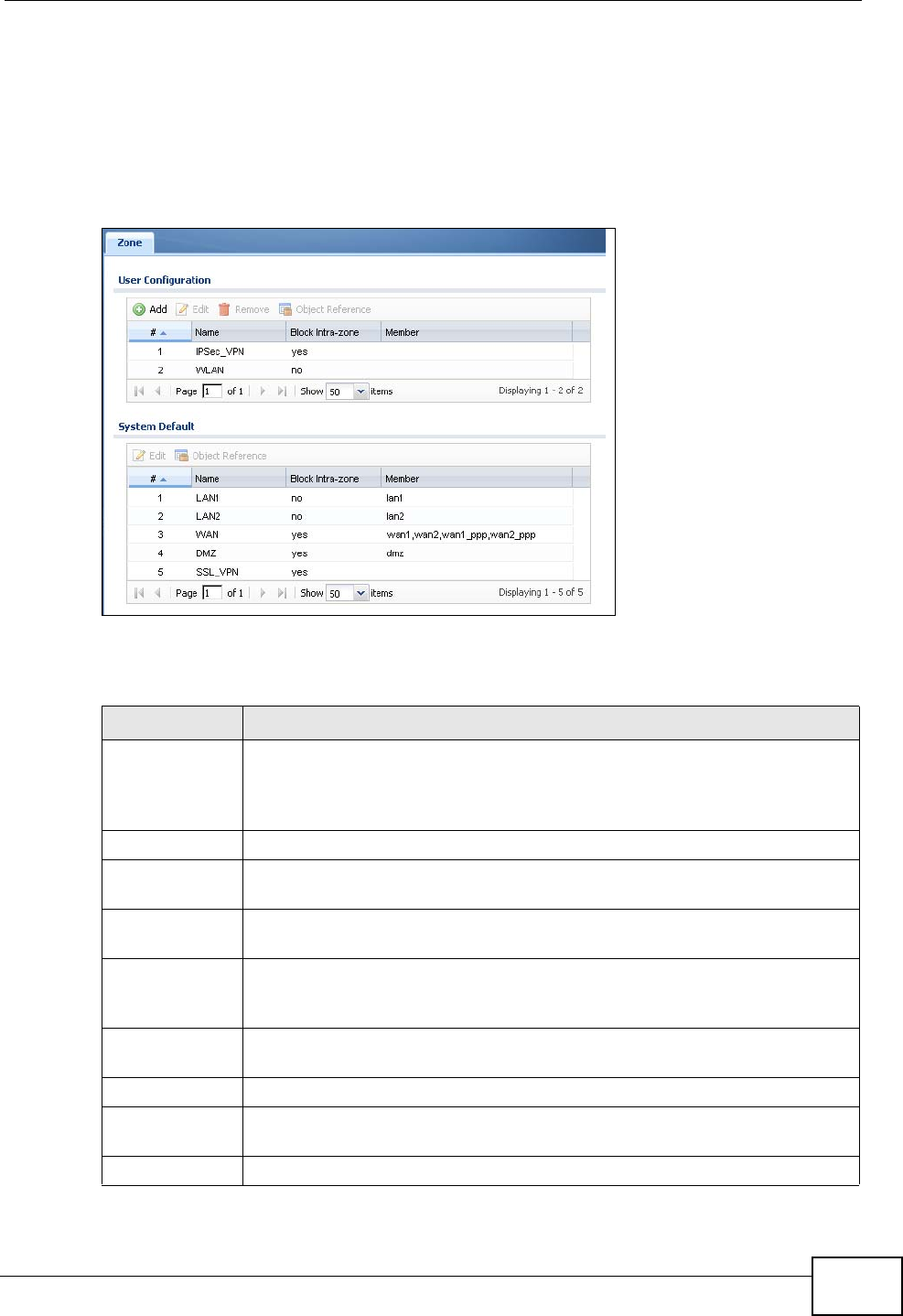 Zone

User Configuration

Add Edit Remove Object Reference

| # | Name | Block Intra-zone | Member |
|---|---|---|---|
| 1 | IPSec_VPN | yes | |
| 2 | WLAN | no | |

Page 1 of 1 Show 50 items Displaying 1 - 2 of 2

System Default

Edit Object Reference

| # | Name | Block Intra-zone | Member |
|---|---|---|---|
| 1 | LAN1 | no | lan1 |
| 2 | LAN2 | no | lan2 |
| 3 | WAN | yes | wan1,wan2,wan1_ppp,wan2_ppp |
| 4 | DMZ | yes | dmz |
| 5 | SSL_VPN | yes | |

Page 1 of 1 Show 50 items Displaying 1 - 5 of 5